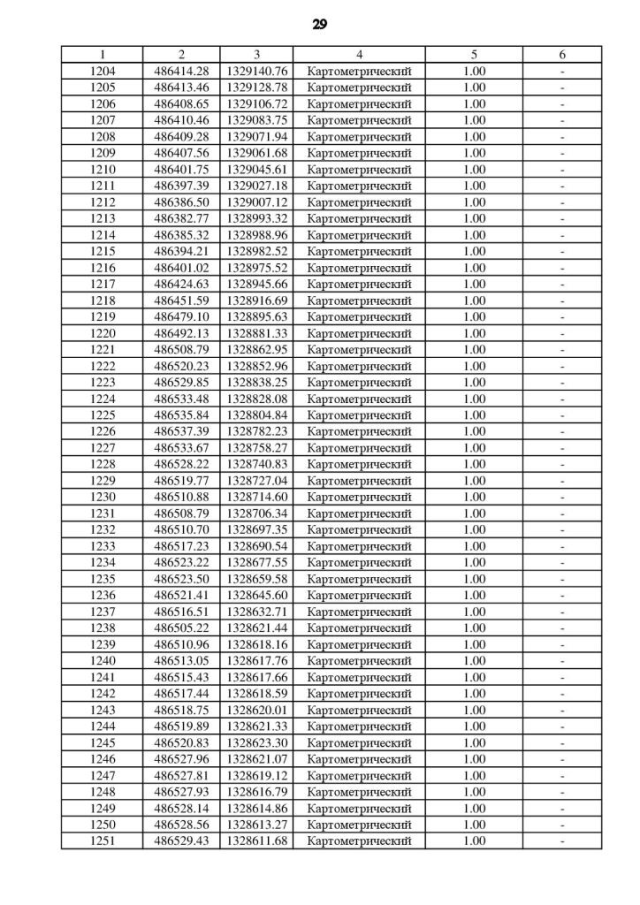 29

| 1 | 2 | 3 | 4 | 5 | 6 |
|---|---|---|---|---|---|
| 1204 | 486414.28 | 1329140.76 | Картометрический | 1.00 | - |
| 1205 | 486413.46 | 1329128.78 | Картометрический | 1.00 | - |
| 1206 | 486408.65 | 1329106.72 | Картометрический | 1.00 | - |
| 1207 | 486410.46 | 1329083.75 | Картометрический | 1.00 | - |
| 1208 | 486409.28 | 1329071.94 | Картометрический | 1.00 | - |
| 1209 | 486407.56 | 1329061.68 | Картометрический | 1.00 | - |
| 1210 | 486401.75 | 1329045.61 | Картометрический | 1.00 | - |
| 1211 | 486397.39 | 1329027.18 | Картометрический | 1.00 | - |
| 1212 | 486386.50 | 1329007.12 | Картометрический | 1.00 | - |
| 1213 | 486382.77 | 1328993.32 | Картометрический | 1.00 | - |
| 1214 | 486385.32 | 1328988.96 | Картометрический | 1.00 | - |
| 1215 | 486394.21 | 1328982.52 | Картометрический | 1.00 | - |
| 1216 | 486401.02 | 1328975.52 | Картометрический | 1.00 | - |
| 1217 | 486424.63 | 1328945.66 | Картометрический | 1.00 | - |
| 1218 | 486451.59 | 1328916.69 | Картометрический | 1.00 | - |
| 1219 | 486479.10 | 1328895.63 | Картометрический | 1.00 | - |
| 1220 | 486492.13 | 1328881.33 | Картометрический | 1.00 | - |
| 1221 | 486508.79 | 1328862.95 | Картометрический | 1.00 | - |
| 1222 | 486520.23 | 1328852.96 | Картометрический | 1.00 | - |
| 1223 | 486529.85 | 1328838.25 | Картометрический | 1.00 | - |
| 1224 | 486533.48 | 1328828.08 | Картометрический | 1.00 | - |
| 1225 | 486535.84 | 1328804.84 | Картометрический | 1.00 | - |
| 1226 | 486537.39 | 1328782.23 | Картометрический | 1.00 | - |
| 1227 | 486533.67 | 1328758.27 | Картометрический | 1.00 | - |
| 1228 | 486528.22 | 1328740.83 | Картометрический | 1.00 | - |
| 1229 | 486519.77 | 1328727.04 | Картометрический | 1.00 | - |
| 1230 | 486510.88 | 1328714.60 | Картометрический | 1.00 | - |
| 1231 | 486508.79 | 1328706.34 | Картометрический | 1.00 | - |
| 1232 | 486510.70 | 1328697.35 | Картометрический | 1.00 | - |
| 1233 | 486517.23 | 1328690.54 | Картометрический | 1.00 | - |
| 1234 | 486523.22 | 1328677.55 | Картометрический | 1.00 | - |
| 1235 | 486523.50 | 1328659.58 | Картометрический | 1.00 | - |
| 1236 | 486521.41 | 1328645.60 | Картометрический | 1.00 | - |
| 1237 | 486516.51 | 1328632.71 | Картометрический | 1.00 | - |
| 1238 | 486505.22 | 1328621.44 | Картометрический | 1.00 | - |
| 1239 | 486510.96 | 1328618.16 | Картометрический | 1.00 | - |
| 1240 | 486513.05 | 1328617.76 | Картометрический | 1.00 | - |
| 1241 | 486515.43 | 1328617.66 | Картометрический | 1.00 | - |
| 1242 | 486517.44 | 1328618.59 | Картометрический | 1.00 | - |
| 1243 | 486518.75 | 1328620.01 | Картометрический | 1.00 | - |
| 1244 | 486519.89 | 1328621.33 | Картометрический | 1.00 | - |
| 1245 | 486520.83 | 1328623.30 | Картометрический | 1.00 | - |
| 1246 | 486527.96 | 1328621.07 | Картометрический | 1.00 | - |
| 1247 | 486527.81 | 1328619.12 | Картометрический | 1.00 | - |
| 1248 | 486527.93 | 1328616.79 | Картометрический | 1.00 | - |
| 1249 | 486528.14 | 1328614.86 | Картометрический | 1.00 | - |
| 1250 | 486528.56 | 1328613.27 | Картометрический | 1.00 | - |
| 1251 | 486529.43 | 1328611.68 | Картометрический | 1.00 | - |